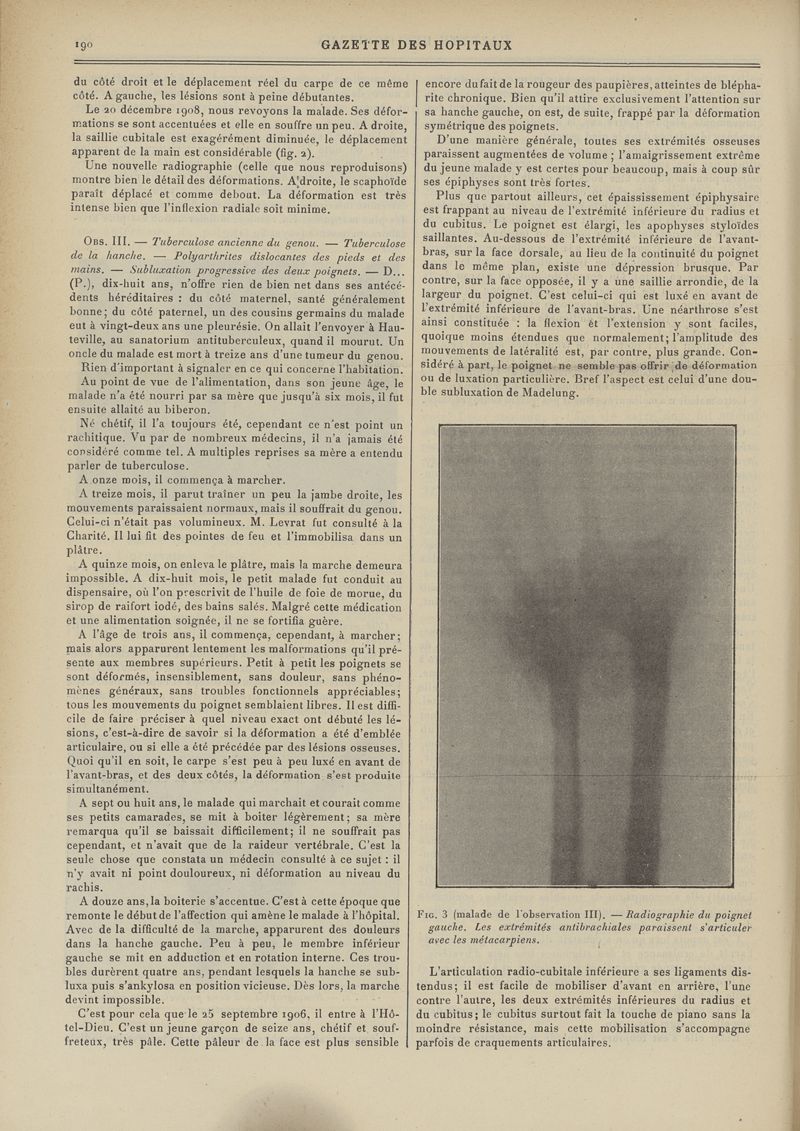 190

GAZETTE DES HOPITAUX

du côté droit et le déplacement réel du carpe de ce même côté. A gauche, les lésions sont à peine débutantes.

Le 20 décembre 1908, nous revoyons la malade. Ses déformations se sont accentuées et elle en souffre un peu. A droite, la saillie cubitale est exagérément diminuée, le déplacement apparent de la main est considérable (fig. 2).

Une nouvelle radiographie (celle que nous reproduisons) montre bien le détail des déformations. A droite, le scaphoïde paraît déplacé et comme debout. La déformation est très intense bien que l'inflexion radiale soit minime.

Obs. III. — Tuberculose ancienne du genou. — Tuberculose de la hanche. — Polyarthrites dislocantes des pieds et des mains. — Subluxation progressive des deux poignets. — D... (P.), dix-huit ans, n'offre rien de bien net dans ses antécédents héréditaires : du côté maternel, santé généralement bonne; du côté paternel, un des cousins germains du malade eut à vingt-deux ans une pleurésie. On allait l'envoyer à Hauteville, au sanatorium antituberculeux, quand il mourut. Un oncle du malade est mort à treize ans d'une tumeur du genou.

Rien d'important à signaler en ce qui concerne l'habitation.

Au point de vue de l'alimentation, dans son jeune âge, le malade n'a été nourri par sa mère que jusqu'à six mois, il fut ensuite allaité au biberon.

Né chétif, il l'a toujours été, cependant ce n'est point un rachitique. Vu par de nombreux médecins, il n'a jamais été considéré comme tel. A multiples reprises sa mère a entendu parler de tuberculose.

A onze mois, il commença à marcher.

A treize mois, il parut traîner un peu la jambe droite, les mouvements paraissaient normaux, mais il souffrait du genou. Celui-ci n'était pas volumineux. M. Levrat fut consulté à la Charité. Il lui fit des pointes de feu et l'immobilisa dans un plâtre.

A quinze mois, on enleva le plâtre, mais la marche demeura impossible. A dix-huit mois, le petit malade fut conduit au dispensaire, où l'on prescrivit de l'huile de foie de morue, du sirop de raifort iodé, des bains salés. Malgré cette médication et une alimentation soignée, il ne se fortifia guère.

A l'âge de trois ans, il commença, cependant, à marcher; mais alors apparurent lentement les malformations qu'il présente aux membres supérieurs. Petit à petit les poignets se sont déformés, insensiblement, sans douleur, sans phénomènes généraux, sans troubles fonctionnels appréciables; tous les mouvements du poignet semblaient libres. Il est difficile de faire préciser à quel niveau exact ont débuté les lésions, c'est-à-dire de savoir si la déformation a été d'emblée articulaire, ou si elle a été précédée par des lésions osseuses. Quoi qu'il en soit, le carpe s'est peu à peu luxé en avant de l'avant-bras, et des deux côtés, la déformation s'est produite simultanément.

A sept ou huit ans, le malade qui marchait et courait comme ses petits camarades, se mit à boiter légèrement; sa mère remarqua qu'il se baissait difficilement; il ne souffrait pas cependant, et n'avait que de la raideur vertébrale. C'est la seule chose que constata un médecin consulté à ce sujet : il n'y avait ni point douloureux, ni déformation au niveau du rachis.

A douze ans, la boiterie s'accentue. C'est à cette époque que remonte le début de l'affection qui amène le malade à l'hôpital. Avec de la difficulté de la marche, apparurent des douleurs dans la hanche gauche. Peu à peu, le membre inférieur gauche se mit en adduction et en rotation interne. Ces troubles durèrent quatre ans, pendant lesquels la hanche se subluxa puis s'ankylosa en position vicieuse. Dès lors, la marche devint impossible.

C'est pour cela que le 25 septembre 1906, il entre à l'Hôtel-Dieu. C'est un jeune garçon de seize ans, chétif et souffreteux, très pâle. Cette pâleur de la face est plus sensible encore du fait de la rougeur des paupières, atteintes de blépharite chronique. Bien qu'il attire exclusivement l'attention sur sa hanche gauche, on est, de suite, frappé par la déformation symétrique des poignets.

D'une manière générale, toutes ses extrémités osseuses paraissent augmentées de volume ; l'amaigrissement extrême du jeune malade y est certes pour beaucoup, mais à coup sûr ses épiphyses sont très fortes.

Plus que partout ailleurs, cet épaississement épiphysaire est frappant au niveau de l'extrémité inférieure du radius et du cubitus. Le poignet est élargi, les apophyses styloïdes saillantes. Au-dessous de l'extrémité inférieure de l'avant-bras, sur la face dorsale, au lieu de la continuité du poignet dans le même plan, existe une dépression brusque. Par contre, sur la face opposée, il y a une saillie arrondie, de la largeur du poignet. C'est celui-ci qui est luxé en avant de l'extrémité inférieure de l'avant-bras. Une néarthrose s'est ainsi constituée : la flexion et l'extension y sont faciles, quoique moins étendues que normalement; l'amplitude des mouvements de latéralité est, par contre, plus grande. Considéré à part, le poignet ne semble pas offrir de déformation ou de luxation particulière. Bref l'aspect est celui d'une double subluxation de Madelung.

Fig. 3 (malade de l'observation III). — Radiographie du poignet gauche. Les extrémités antibrachiales paraissent s'articuler avec les métacarpiens.

L'articulation radio-cubitale inférieure a ses ligaments distendus; il est facile de mobiliser d'avant en arrière, l'une contre l'autre, les deux extrémités inférieures du radius et du cubitus; le cubitus surtout fait la touche de piano sans la moindre résistance, mais cette mobilisation s'accompagne parfois de craquements articulaires.